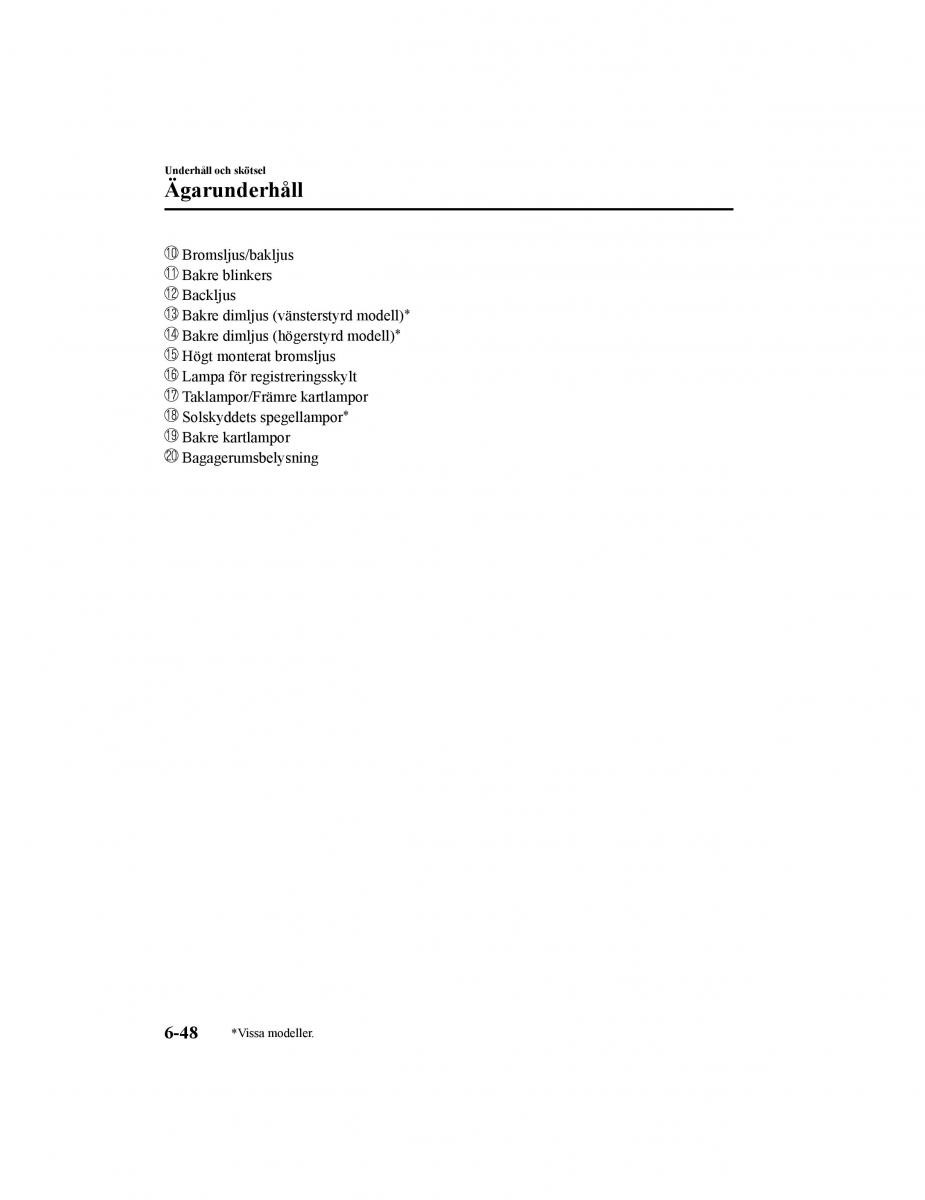 Underhåll och skötsel
Ägarunderhåll

⑩ Bromsljus/bakljus
⑪ Bakre blinkers
⑫ Backljus
⑬ Bakre dimljus (vänsterstyrd modell)*
⑭ Bakre dimljus (högerstyrd modell)*
⑮ Högt monterat bromsljus
⑯ Lampa för registreringsskylt
⑰ Taklampor/Främre kartlampor
⑱ Solskyddets spegellampor*
⑲ Bakre kartlampor
⑳ Bagagerumsbelysning

6-48 *Vissa modeller.